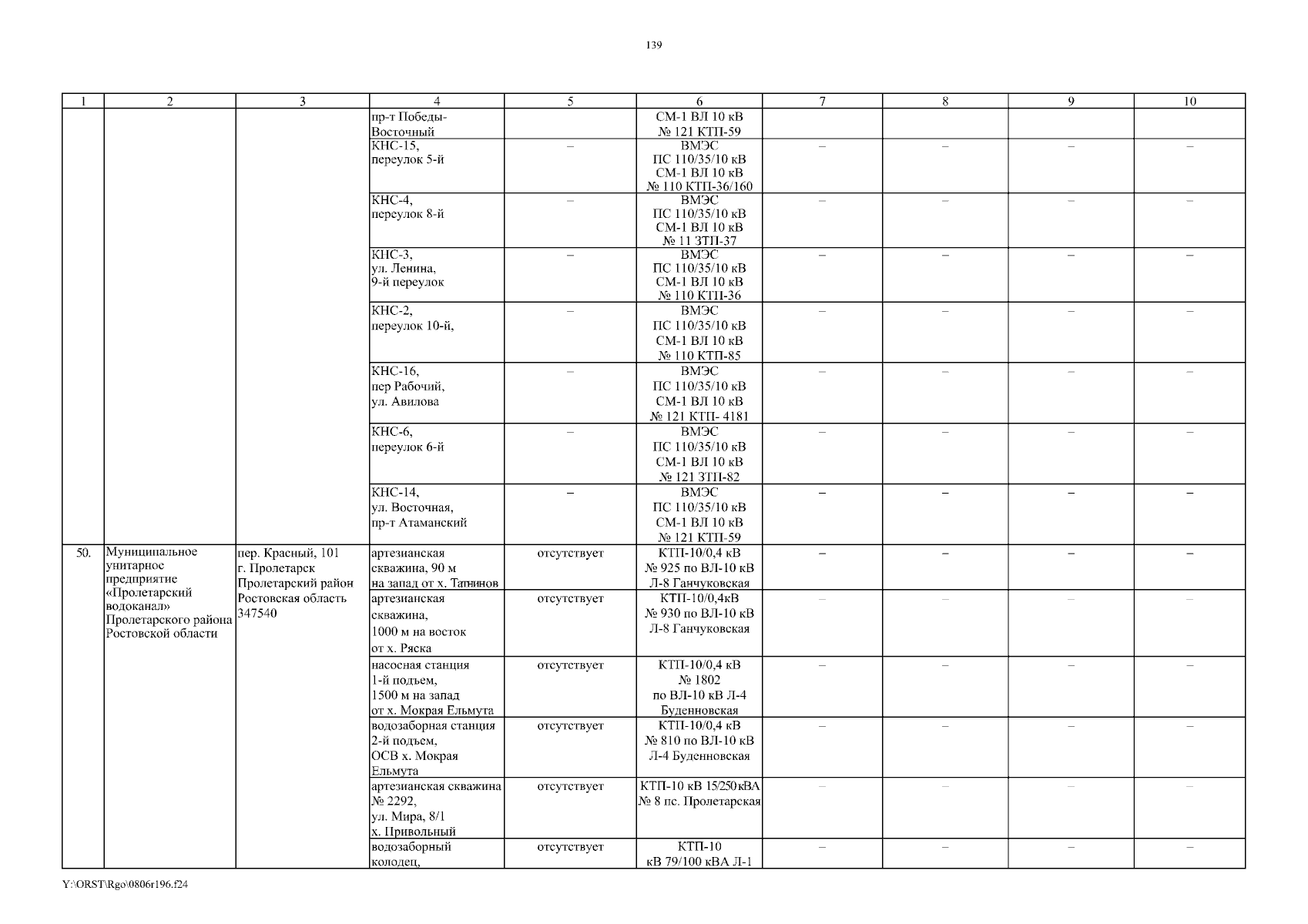 139

| 1 | 2 | 3 | 4 | 5 | 6 | 7 | 8 | 9 | 10 |
|---|---|---|---|---|---|---|---|---|---|
| | | | пр-т Победы-Восточный | | СМ-1 ВЛ 10 кВ № 121 КТП-59 | | | | |
| | | | КНС-15, переулок 5-й | – | ВМЭС ПС 110/35/10 кВ СМ-1 ВЛ 10 кВ № 110 КТП-36/160 | – | – | – | – |
| | | | КНС-4, переулок 8-й | – | ВМЭС ПС 110/35/10 кВ СМ-1 ВЛ 10 кВ № 11 ЗТП-37 | – | – | – | – |
| | | | КНС-3, ул. Ленина, 9-й переулок | – | ВМЭС ПС 110/35/10 кВ СМ-1 ВЛ 10 кВ № 110 КТП-36 | – | – | – | – |
| | | | КНС-2, переулок 10-й, | – | ВМЭС ПС 110/35/10 кВ СМ-1 ВЛ 10 кВ № 110 КТП-85 | – | – | – | – |
| | | | КНС-16, пер Рабочий, ул. Авилова | – | ВМЭС ПС 110/35/10 кВ СМ-1 ВЛ 10 кВ № 121 КТП- 4181 | – | – | – | – |
| | | | КНС-6, переулок 6-й | – | ВМЭС ПС 110/35/10 кВ СМ-1 ВЛ 10 кВ № 121 ЗТП-82 | – | – | – | – |
| | | | КНС-14, ул. Восточная, пр-т Атаманский | – | ВМЭС ПС 110/35/10 кВ СМ-1 ВЛ 10 кВ № 121 КТП-59 | – | – | – | – |
| 50. | Муниципальное унитарное предприятие «Пролетарский водоканал» Пролетарского района Ростовской области | пер. Красный, 101 г. Пролетарск Пролетарский район Ростовская область 347540 | артезианская скважина, 90 м на запад от х. Татнинов | отсутствует | КТП-10/0,4 кВ № 925 по ВЛ-10 кВ Л-8 Ганчуковская | – | – | – | – |
| | | | артезианская скважина, 1000 м на восток от х. Ряска | отсутствует | КТП-10/0,4кВ № 930 по ВЛ-10 кВ Л-8 Ганчуковская | – | – | – | – |
| | | | насосная станция 1-й подъем, 1500 м на запад от х. Мокрая Ельмута | отсутствует | КТП-10/0,4 кВ № 1802 по ВЛ-10 кВ Л-4 Буденновская | – | – | – | – |
| | | | водозаборная станция 2-й подъем, ОСВ х. Мокрая Ельмута | отсутствует | КТП-10/0,4 кВ № 810 по ВЛ-10 кВ Л-4 Буденновская | – | – | – | – |
| | | | артезианская скважина № 2292, ул. Мира, 8/1 х. Привольный | отсутствует | КТП-10 кВ 15/250кВА № 8 пс. Пролетарская | – | – | – | – |
| | | | водозаборный колодец, | отсутствует | КТП-10 кВ 79/100 кВА Л-1 | – | – | – | – |

Y:\ORST\Rgo\0806r196.f24